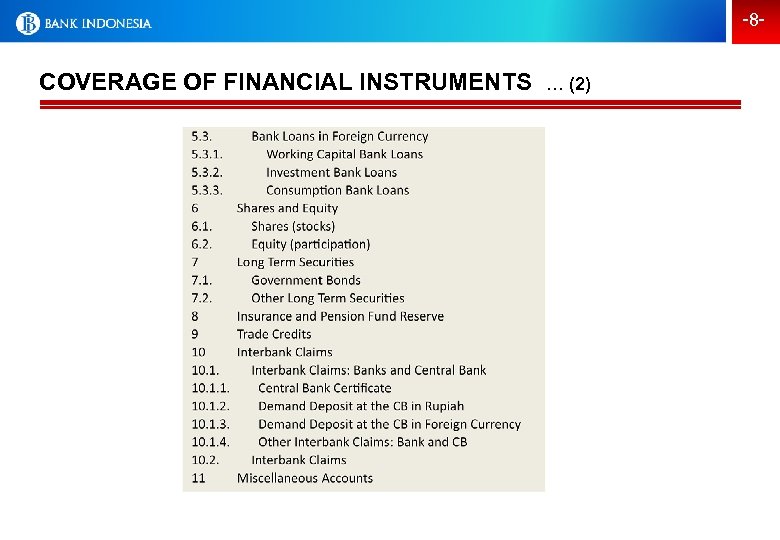 BANK INDONESIA

-8-

COVERAGE OF FINANCIAL INSTRUMENTS … (2)

5.3. Bank Loans in Foreign Currency
5.3.1. Working Capital Bank Loans
5.3.2. Investment Bank Loans
5.3.3. Consumption Bank Loans
6 Shares and Equity
6.1. Shares (stocks)
6.2. Equity (participation)
7 Long Term Securities
7.1. Government Bonds
7.2. Other Long Term Securities
8 Insurance and Pension Fund Reserve
9 Trade Credits
10 Interbank Claims
10.1. Interbank Claims: Banks and Central Bank
10.1.1. Central Bank Certificate
10.1.2. Demand Deposit at the CB in Rupiah
10.1.3. Demand Deposit at the CB in Foreign Currency
10.1.4. Other Interbank Claims: Bank and CB
10.2. Interbank Claims
11 Miscellaneous Accounts